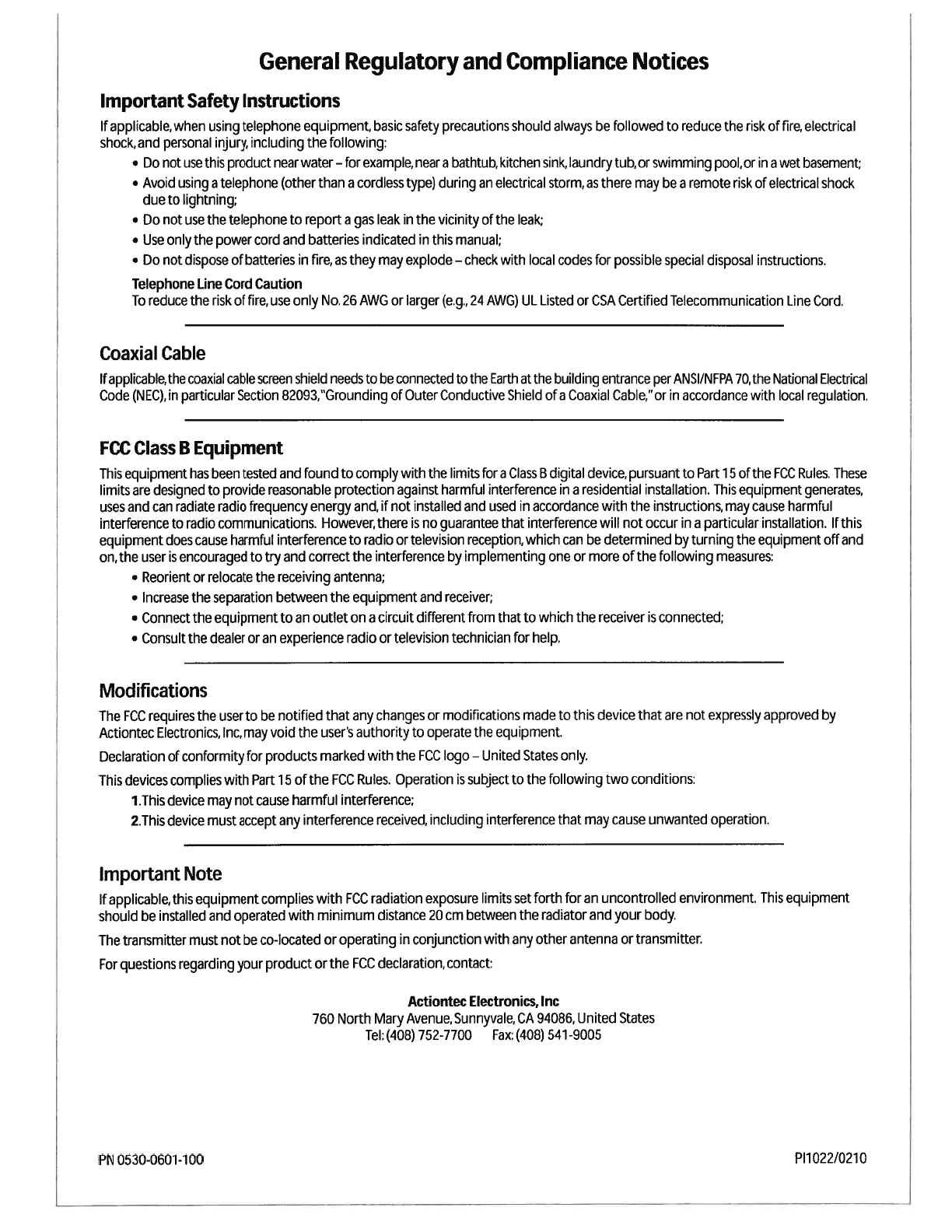 General Regulatory and Compliance Notices

Important Safety Instructions

If applicable, when using telephone equipment, basic safety precautions should always be followed to reduce the risk of fire, electrical shock, and personal injury, including the following:

• Do not use this product near water – for example, near a bathtub, kitchen sink, laundry tub, or swimming pool, or in a wet basement;
• Avoid using a telephone (other than a cordless type) during an electrical storm, as there may be a remote risk of electrical shock due to lightning;
• Do not use the telephone to report a gas leak in the vicinity of the leak;
• Use only the power cord and batteries indicated in this manual;
• Do not dispose of batteries in fire, as they may explode – check with local codes for possible special disposal instructions.

Telephone Line Cord Caution
To reduce the risk of fire, use only No. 26 AWG or larger (e.g., 24 AWG) UL Listed or CSA Certified Telecommunication Line Cord.

Coaxial Cable

If applicable, the coaxial cable screen shield needs to be connected to the Earth at the building entrance per ANSI/NFPA 70, the National Electrical Code (NEC), in particular Section 82093, "Grounding of Outer Conductive Shield of a Coaxial Cable," or in accordance with local regulation.

FCC Class B Equipment

This equipment has been tested and found to comply with the limits for a Class B digital device, pursuant to Part 15 of the FCC Rules. These limits are designed to provide reasonable protection against harmful interference in a residential installation. This equipment generates, uses and can radiate radio frequency energy and, if not installed and used in accordance with the instructions, may cause harmful interference to radio communications. However, there is no guarantee that interference will not occur in a particular installation. If this equipment does cause harmful interference to radio or television reception, which can be determined by turning the equipment off and on, the user is encouraged to try and correct the interference by implementing one or more of the following measures:

• Reorient or relocate the receiving antenna;
• Increase the separation between the equipment and receiver;
• Connect the equipment to an outlet on a circuit different from that to which the receiver is connected;
• Consult the dealer or an experience radio or television technician for help.

Modifications

The FCC requires the user to be notified that any changes or modifications made to this device that are not expressly approved by Actiontec Electronics, Inc, may void the user's authority to operate the equipment.

Declaration of conformity for products marked with the FCC logo – United States only.

This devices complies with Part 15 of the FCC Rules. Operation is subject to the following two conditions:

1. This device may not cause harmful interference;
2. This device must accept any interference received, including interference that may cause unwanted operation.

Important Note

If applicable, this equipment complies with FCC radiation exposure limits set forth for an uncontrolled environment. This equipment should be installed and operated with minimum distance 20 cm between the radiator and your body.

The transmitter must not be co-located or operating in conjunction with any other antenna or transmitter.

For questions regarding your product or the FCC declaration, contact:

Actiontec Electronics, Inc
760 North Mary Avenue, Sunnyvale, CA 94086, United States
Tel: (408) 752-7700 Fax: (408) 541-9005

PN 0530-0601-100

PI1022/0210